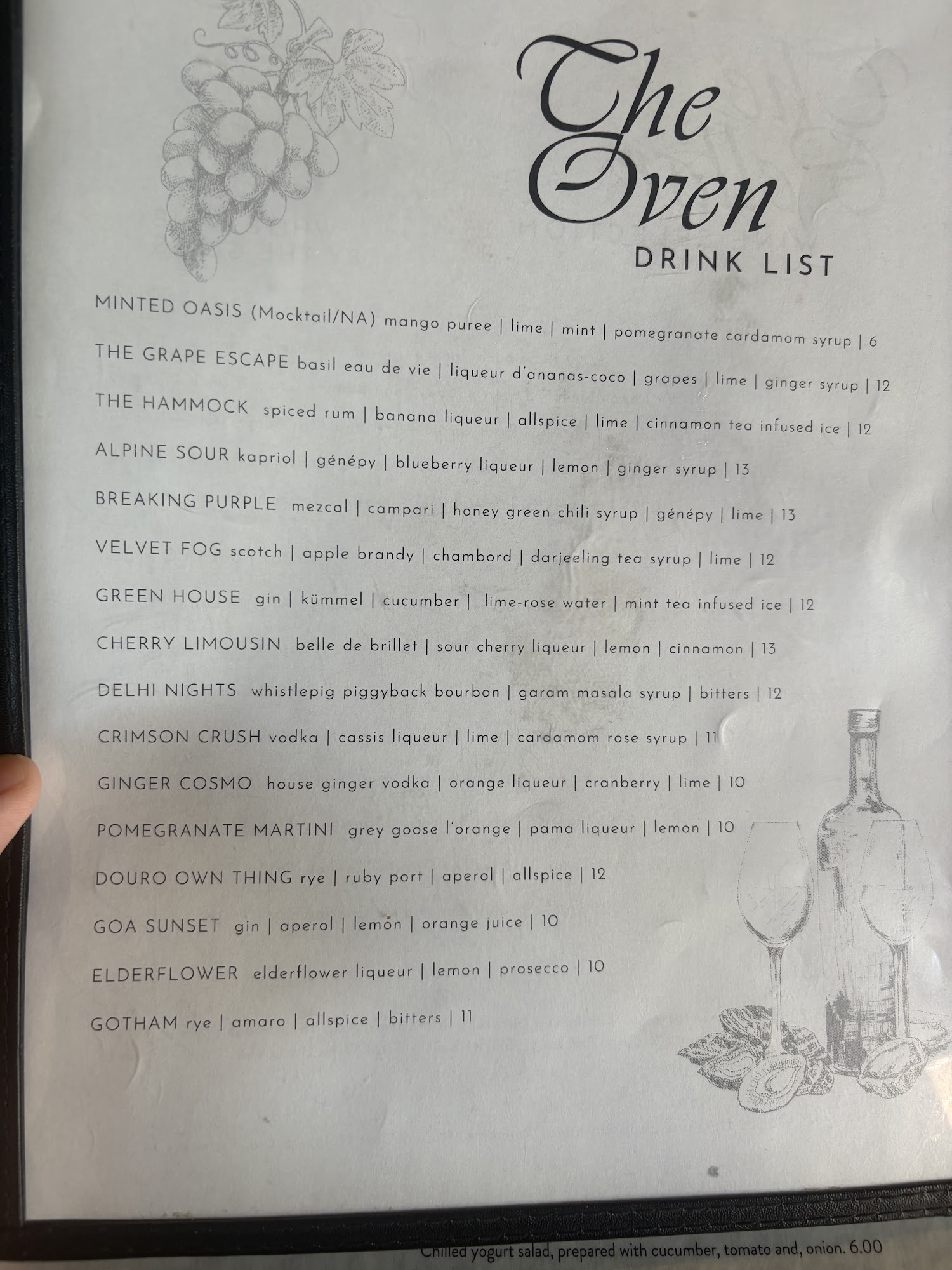 The Oven
DRINK LIST

MINTED OASIS (Mocktail/NA) mango puree | lime | mint | pomegranate cardamom syrup | 6

THE GRAPE ESCAPE basil eau de vie | liqueur d'ananas-coco | grapes | lime | ginger syrup | 12

THE HAMMOCK spiced rum | banana liqueur | allspice | lime | cinnamon tea infused ice | 12

ALPINE SOUR kapriol | génépy | blueberry liqueur | lemon | ginger syrup | 13

BREAKING PURPLE mezcal | campari | honey green chili syrup | génépy | lime | 13

VELVET FOG scotch | apple brandy | chambord | darjeeling tea syrup | lime | 12

GREEN HOUSE gin | kümmel | cucumber | lime-rose water | mint tea infused ice | 12

CHERRY LIMOUSIN belle de brillet | sour cherry liqueur | lemon | cinnamon | 13

DELHI NIGHTS whistlepig piggyback bourbon | garam masala syrup | bitters | 12

CRIMSON CRUSH vodka | cassis liqueur | lime | cardamom rose syrup | 11

GINGER COSMO house ginger vodka | orange liqueur | cranberry | lime | 10

POMEGRANATE MARTINI grey goose l'orange | pama liqueur | lemon | 10

DOURO OWN THING rye | ruby port | aperol | allspice | 12

GOA SUNSET gin | aperol | lemon | orange juice | 10

ELDERFLOWER elderflower liqueur | lemon | prosecco | 10

GOTHAM rye | amaro | allspice | bitters | 11

Chilled yogurt salad, prepared with cucumber, tomato and, onion. 6.00